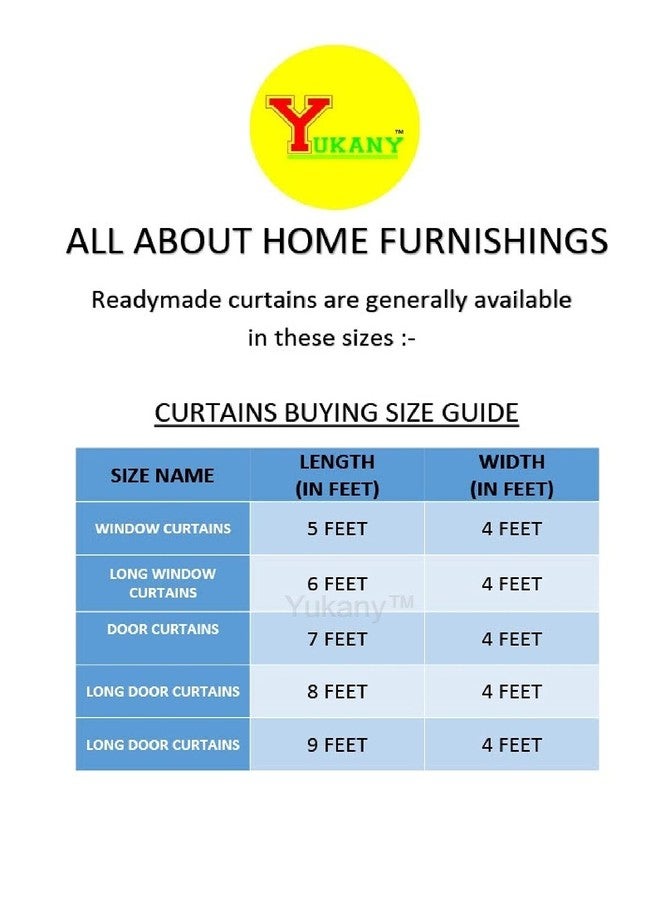 YUKANY™

ALL ABOUT HOME FURNISHINGS

Readymade curtains are generally available in these sizes :-

CURTAINS BUYING SIZE GUIDE

| SIZE NAME | LENGTH (IN FEET) | WIDTH (IN FEET) |
|---|---|---|
| WINDOW CURTAINS | 5 FEET | 4 FEET |
| LONG WINDOW CURTAINS | 6 FEET | 4 FEET |
| DOOR CURTAINS | 7 FEET | 4 FEET |
| LONG DOOR CURTAINS | 8 FEET | 4 FEET |
| LONG DOOR CURTAINS | 9 FEET | 4 FEET |

Yukany™